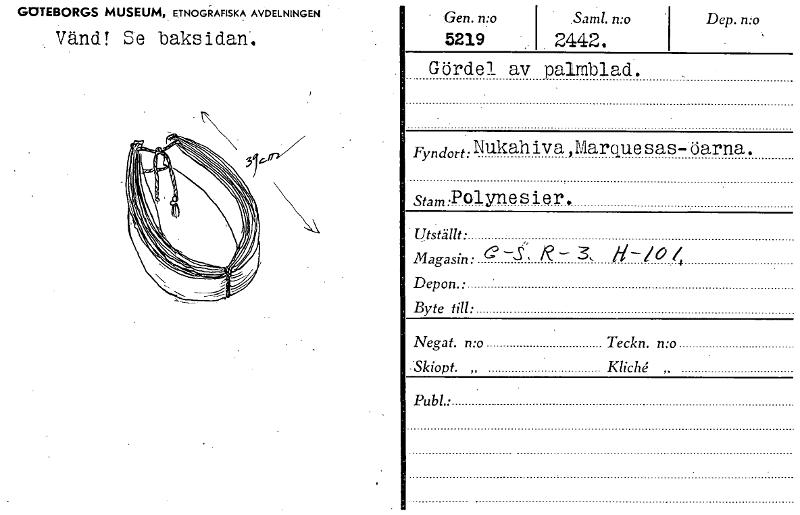 GÖTEBORGS MUSEUM, ETNOGRAFISKA AVDELNINGEN

Vänd! Se baksidan.

39cm

Gen. n:o
5219

Saml. n:o
2442.

Dep. n:o

Gördel av palmblad.

Fyndort: Nukahiva, Marquesas-öarna.

Stam: Polynesier.

Utställt:
Magasin: G-S. R-3. H-101.
Depon.:
Byte till:

Negat. n:o Teckn. n:o
Skiopt. „ Kliché „

Publ.: